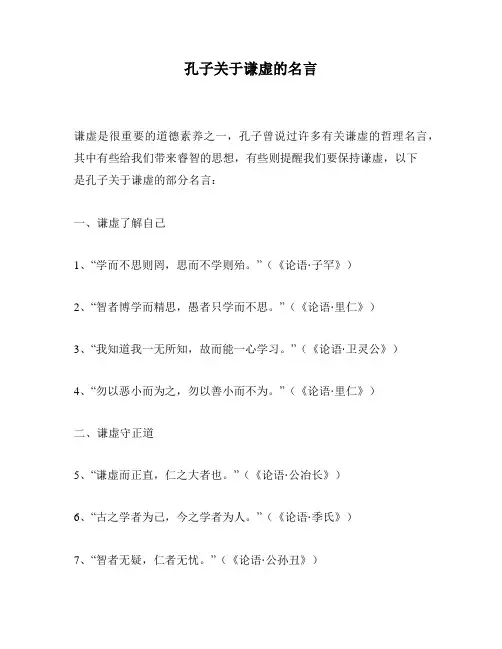 孔子关于谦虚的名言

谦虚是很重要的道德素养之一，孔子曾说过许多有关谦虚的哲理名言，其中有些给我们带来睿智的思想，有些则提醒我们要保持谦虚，以下是孔子关于谦虚的部分名言：

一、谦虚了解自己

1、“学而不思则罔，思而不学则殆。”（《论语·子罕》）

2、“智者博学而精思，愚者只学而不思。”（《论语·里仁》）

3、“我知道我一无所知，故而能一心学习。”（《论语·卫灵公》）

4、“勿以恶小而为之，勿以善小而不为。”（《论语·里仁》）

二、谦虚守正道

5、“谦虚而正直，仁之大者也。”（《论语·公冶长》）

6、“古之学者为己，今之学者为人。”（《论语·季氏》）

7、“智者无疑，仁者无忧。”（《论语·公孙丑》）